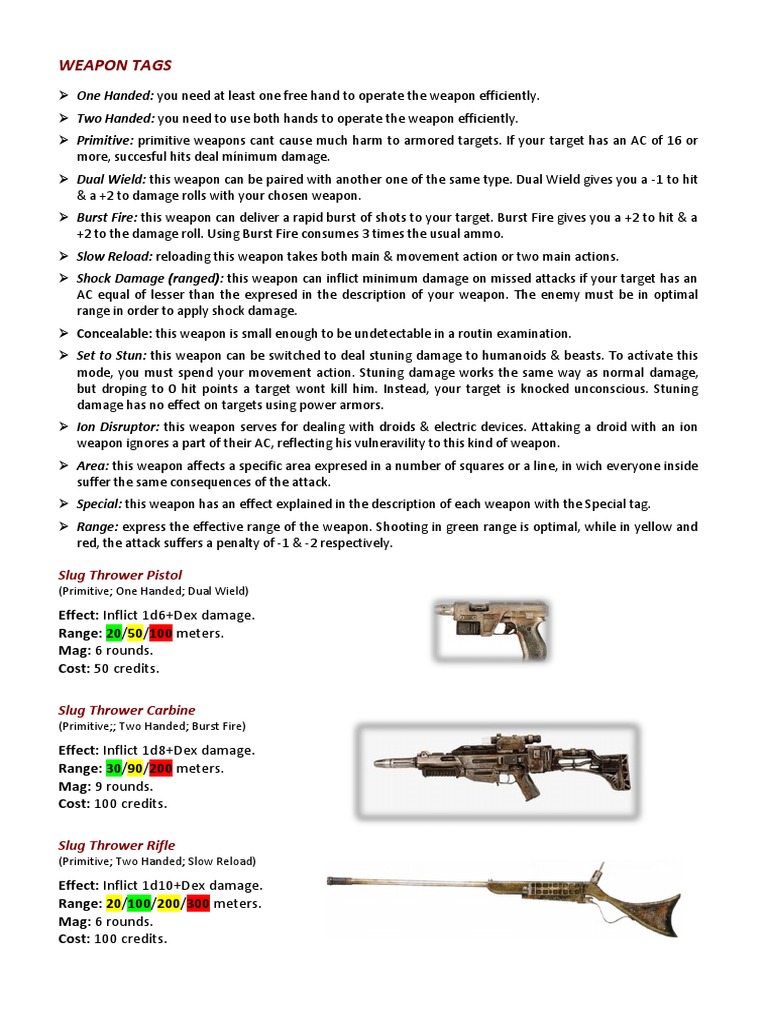 WEAPON TAGS

➢ One Handed: you need at least one free hand to operate the weapon efficiently.

➢ Two Handed: you need to use both hands to operate the weapon efficiently.

➢ Primitive: primitive weapons cant cause much harm to armored targets. If your target has an AC of 16 or more, succesful hits deal minimum damage.

➢ Dual Wield: this weapon can be paired with another one of the same type. Dual Wield gives you a -1 to hit & a +2 to damage rolls with your chosen weapon.

➢ Burst Fire: this weapon can deliver a rapid burst of shots to your target. Burst Fire gives you a +2 to hit & a +2 to the damage roll. Using Burst Fire consumes 3 times the usual ammo.

➢ Slow Reload: reloading this weapon takes both main & movement action or two main actions.

➢ Shock Damage (ranged): this weapon can inflict minimum damage on missed attacks if your target has an AC equal of lesser than the expresed in the description of your weapon. The enemy must be in optimal range in order to apply shock damage.

➢ Concealable: this weapon is small enough to be undetectable in a routin examination.

➢ Set to Stun: this weapon can be switched to deal stuning damage to humanoids & beasts. To activate this mode, you must spend your movement action. Stuning damage works the same way as normal damage, but droping to 0 hit points a target wont kill him. Instead, your target is knocked unconscious. Stuning damage has no effect on targets using power armors.

➢ Ion Disruptor: this weapon serves for dealing with droids & electric devices. Attaking a droid with an ion weapon ignores a part of their AC, reflecting his vulneravility to this kind of weapon.

➢ Area: this weapon affects a specific area expresed in a number of squares or a line, in wich everyone inside suffer the same consequences of the attack.

➢ Special: this weapon has an effect explained in the description of each weapon with the Special tag.

➢ Range: express the effective range of the weapon. Shooting in green range is optimal, while in yellow and red, the attack suffers a penalty of -1 & -2 respectively.

Slug Thrower Pistol
(Primitive; One Handed; Dual Wield)

Effect: Inflict 1d6+Dex damage.
Range: 20/50/100 meters.
Mag: 6 rounds.
Cost: 50 credits.

Slug Thrower Carbine
(Primitive;; Two Handed; Burst Fire)

Effect: Inflict 1d8+Dex damage.
Range: 30/90/200 meters.
Mag: 9 rounds.
Cost: 100 credits.

Slug Thrower Rifle
(Primitive; Two Handed; Slow Reload)

Effect: Inflict 1d10+Dex damage.
Range: 20/100/200/300 meters.
Mag: 6 rounds.
Cost: 100 credits.